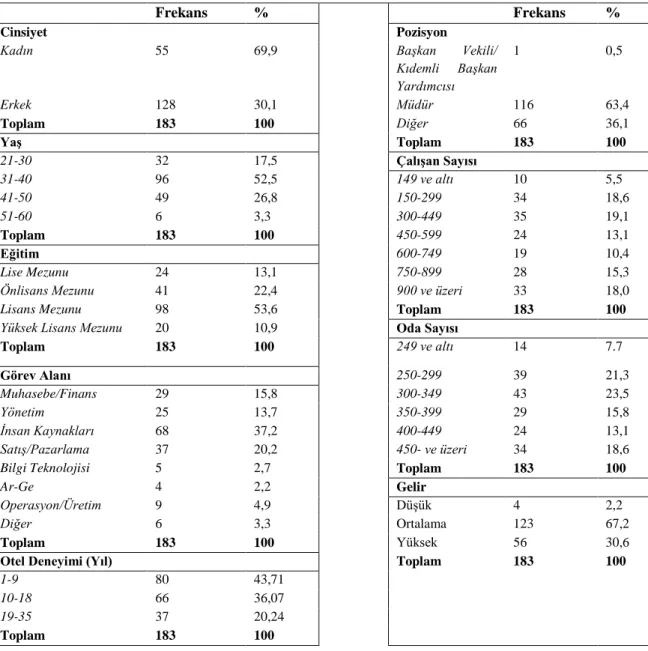 |  | Frekans | % |
|---|---|---|
| Cinsiyet |  |  |
| Kadın | 55 | 69,9 |
| Erkek | 128 | 30,1 |
| Toplam | 183 | 100 |
| Yaş |  |  |
| 21-30 | 32 | 17,5 |
| 31-40 | 96 | 52,5 |
| 41-50 | 49 | 26,8 |
| 51-60 | 6 | 3,3 |
| Toplam | 183 | 100 |
| Eğitim |  |  |
| Lise Mezunu | 24 | 13,1 |
| Önlisans Mezunu | 41 | 22,4 |
| Lisans Mezunu | 98 | 53,6 |
| Yüksek Lisans Mezunu | 20 | 10,9 |
| Toplam | 183 | 100 |
| Görev Alanı |  |  |
| Muhasebe/Finans | 29 | 15,8 |
| Yönetim | 25 | 13,7 |
| İnsan Kaynakları | 68 | 37,2 |
| Satış/Pazarlama | 37 | 20,2 |
| Bilgi Teknolojisi | 5 | 2,7 |
| Ar-Ge | 4 | 2,2 |
| Operasyon/Üretim | 9 | 4,9 |
| Diğer | 6 | 3,3 |
| Toplam | 183 | 100 |
| Otel Deneyimi (Yıl) |  |  |
| 1-9 | 80 | 43,71 |
| 10-18 | 66 | 36,07 |
| 19-35 | 37 | 20,24 |
| Toplam | 183 | 100 |

|  | Frekans | % |
|---|---|---|
| Pozisyon |  |  |
| Başkan Vekili/ Kıdemli Başkan Yardımcısı | 1 | 0,5 |
| Müdür | 116 | 63,4 |
| Diğer | 66 | 36,1 |
| Toplam | 183 | 100 |
| Çalışan Sayısı |  |  |
| 149 ve altı | 10 | 5,5 |
| 150-299 | 34 | 18,6 |
| 300-449 | 35 | 19,1 |
| 450-599 | 24 | 13,1 |
| 600-749 | 19 | 10,4 |
| 750-899 | 28 | 15,3 |
| 900 ve üzeri | 33 | 18,0 |
| Toplam | 183 | 100 |
| Oda Sayısı |  |  |
| 249 ve altı | 14 | 7.7 |
| 250-299 | 39 | 21,3 |
| 300-349 | 43 | 23,5 |
| 350-399 | 29 | 15,8 |
| 400-449 | 24 | 13,1 |
| 450- ve üzeri | 34 | 18,6 |
| Toplam | 183 | 100 |
| Gelir |  |  |
| Düşük | 4 | 2,2 |
| Ortalama | 123 | 67,2 |
| Yüksek | 56 | 30,6 |
| Toplam | 183 | 100 |